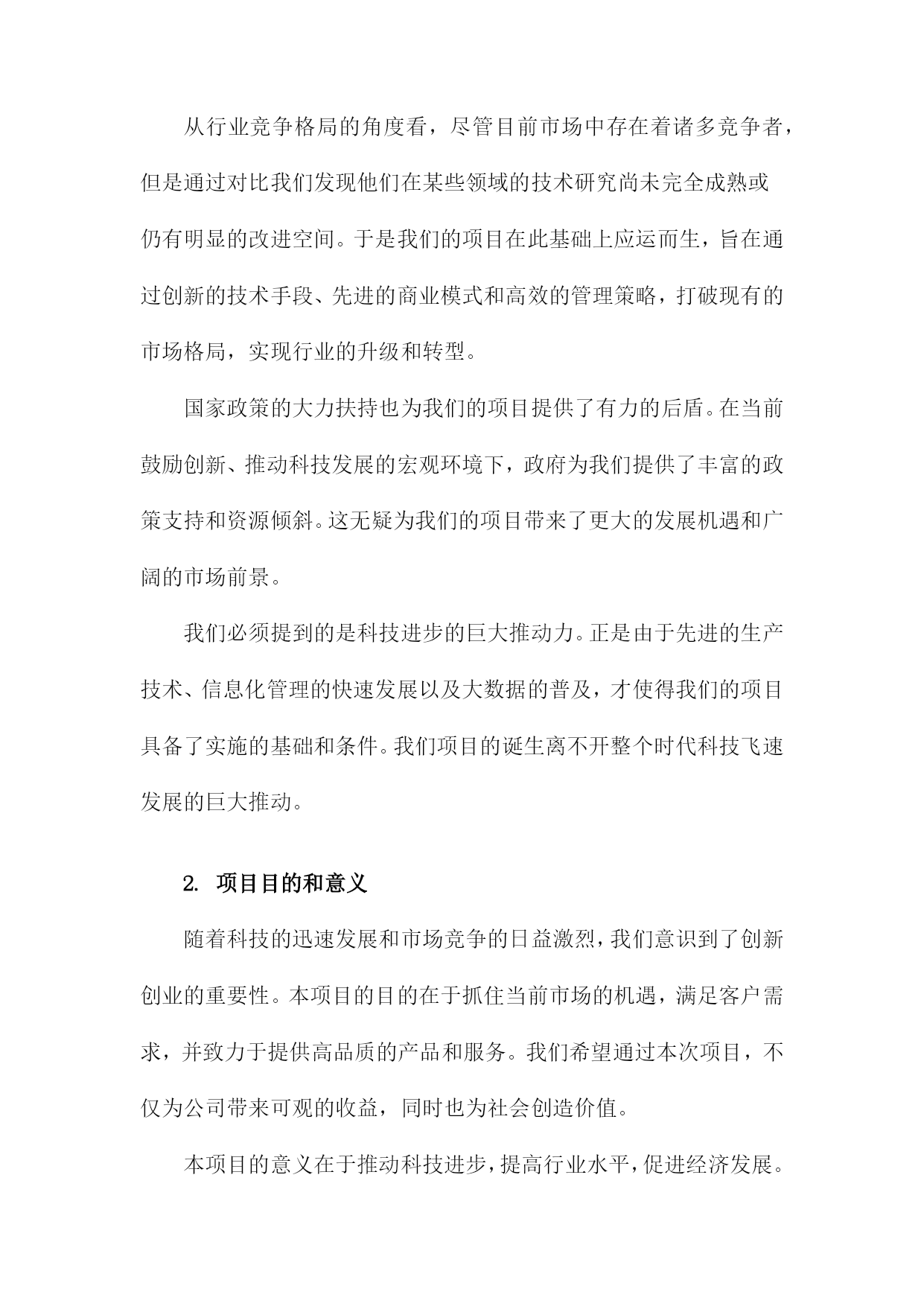 从行业竞争格局的角度看，尽管目前市场中存在着诸多竞争者，但是通过对比我们发现他们在某些领域的技术研究尚未完全成熟或仍有明显的改进空间。于是我们的项目在此基础上应运而生，旨在通过创新的技术手段、先进的商业模式和高效的管理策略，打破现有的市场格局，实现行业的升级和转型。

国家政策的大力扶持也为我们的项目提供了有力的后盾。在当前鼓励创新、推动科技发展的宏观环境下，政府为我们提供了丰富的政策支持和资源倾斜。这无疑为我们的项目带来了更大的发展机遇和广阔的市场前景。

我们必须提到的是科技进步的巨大推动力。正是由于先进的生产技术、信息化管理的快速发展以及大数据的普及，才使得我们的项目具备了实施的基础和条件。我们项目的诞生离不开整个时代科技飞速发展的巨大推动。

2. 项目目的和意义

随着科技的迅速发展和市场竞争的日益激烈，我们意识到了创新创业的重要性。本项目的目的在于抓住当前市场的机遇，满足客户需求，并致力于提供高品质的产品和服务。我们希望通过本次项目，不仅为公司带来可观的收益，同时也为社会创造价值。

本项目的意义在于推动科技进步，提高行业水平，促进经济发展。